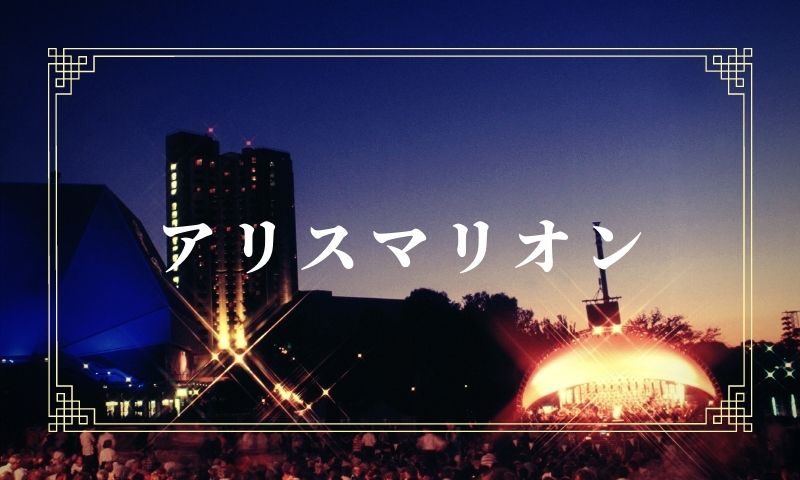 アリスマリオン